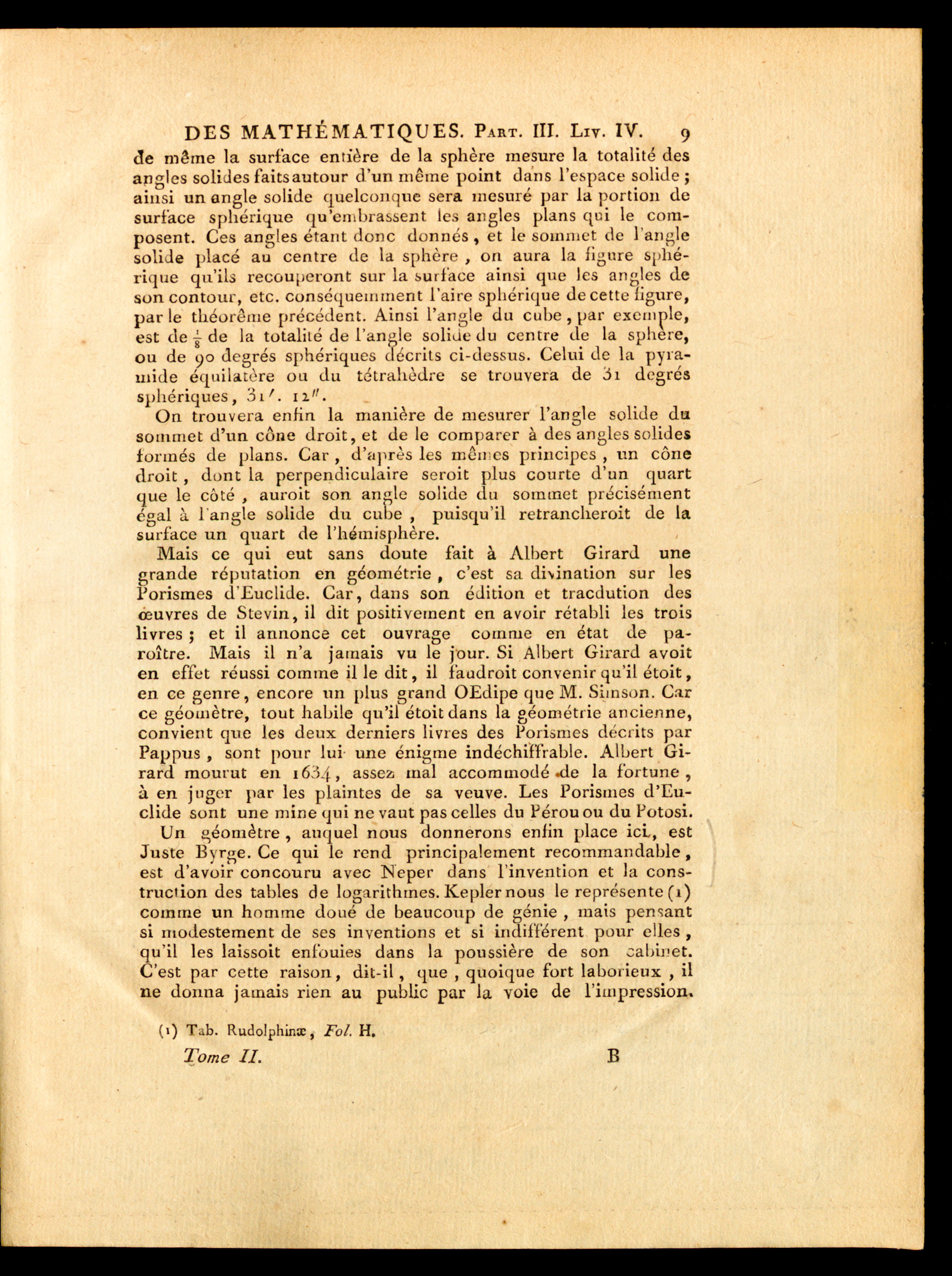 DES MATHÉMATIQUES. Part. III. Liv. IV. 9

de même la surface entière de la sphère mesure la totalité des angles solides faits autour d'un même point dans l'espace solide ; ainsi un angle solide quelconque sera mesuré par la portion de surface sphérique qu'embrassent les angles plans qui le composent. Ces angles étant donc donnés, et le sommet de l'angle solide placé au centre de la sphère, on aura la figure sphérique qu'ils recouperont sur la surface ainsi que les angles de son contour, etc. conséquemment l'aire sphérique de cette figure, par le théorême précédent. Ainsi l'angle du cube, par exemple, est de $\frac{1}{8}$ de la totalité de l'angle solide du centre de la sphère, ou de 90 degrés sphériques décrits ci-dessus. Celui de la pyramide équilatère ou du tétrahèdre se trouvera de 31 degrés sphériques, $31'$. $12''$.

On trouvera enfin la manière de mesurer l'angle solide du sommet d'un cône droit, et de le comparer à des angles solides formés de plans. Car, d'après les mêmes principes, un cône droit, dont la perpendiculaire seroit plus courte d'un quart que le côté, auroit son angle solide du sommet précisément égal à l'angle solide du cube, puisqu'il retrancheroit de la surface un quart de l'hémisphère.

Mais ce qui eut sans doute fait à Albert Girard une grande réputation en géométrie, c'est sa divination sur les Porismes d'Euclide. Car, dans son édition et tracdution des œuvres de Stevin, il dit positivement en avoir rétabli les trois livres ; et il annonce cet ouvrage comme en état de paroître. Mais il n'a jamais vu le jour. Si Albert Girard avoit en effet réussi comme il le dit, il faudroit convenir qu'il étoit, en ce genre, encore un plus grand OEdipe que M. Simson. Car ce géomètre, tout habile qu'il étoit dans la géométrie ancienne, convient que les deux derniers livres des Porismes décrits par Pappus, sont pour lui une énigme indéchiffrable. Albert Girard mourut en 1634, assez mal accommodé de la fortune, à en juger par les plaintes de sa veuve. Les Porismes d'Euclide sont une mine qui ne vaut pas celles du Pérou ou du Potosi.

Un géomètre, auquel nous donnerons enfin place ici, est Juste Byrge. Ce qui le rend principalement recommandable, est d'avoir concouru avec Neper dans l'invention et la construction des tables de logarithmes. Kepler nous le représente (1) comme un homme doué de beaucoup de génie, mais pensant si modestement de ses inventions et si indifférent pour elles, qu'il les laissoit enfouies dans la poussière de son cabinet. C'est par cette raison, dit-il, que, quoique fort laborieux, il ne donna jamais rien au public par la voie de l'impression.

(1) Tab. Rudolphinæ, Fol. H.

Tome II. B